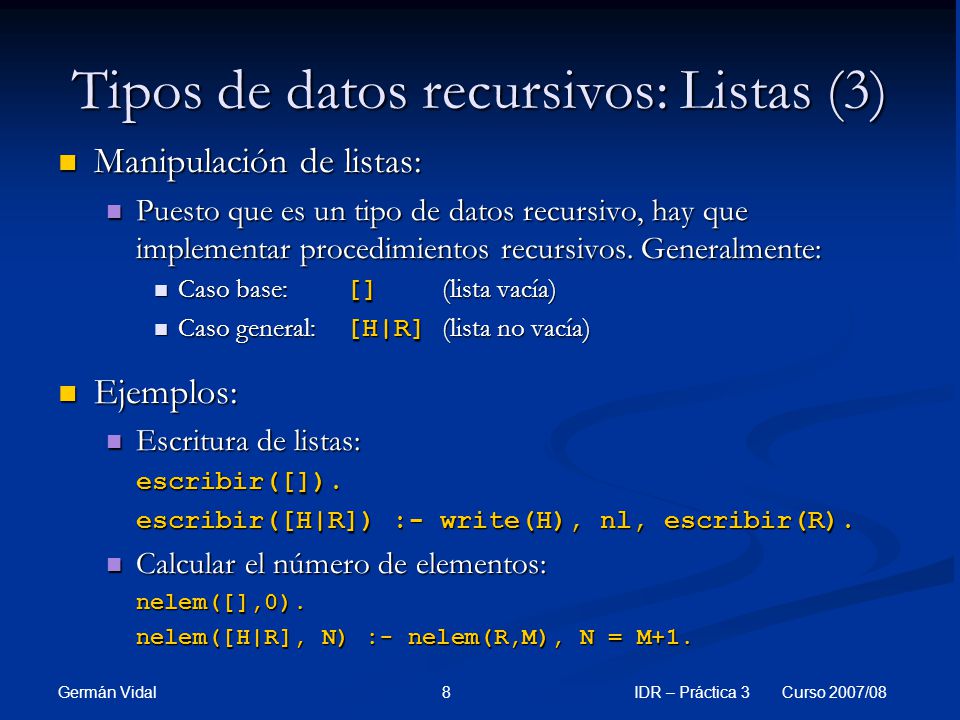 Tipos de datos recursivos: Listas (3)

Manipulación de listas:

Puesto que es un tipo de datos recursivo, hay que implementar procedimientos recursivos. Generalmente:

Caso base: [] (lista vacía)

Caso general: [H|R] (lista no vacía)

Ejemplos:

Escritura de listas:
escribir([]).
escribir([H|R]) :- write(H), nl, escribir(R).

Calcular el número de elementos:
nelem([],0).
nelem([H|R], N) :- nelem(R,M), N = M+1.

Germán Vidal 8 IDR – Práctica 3 Curso 2007/08